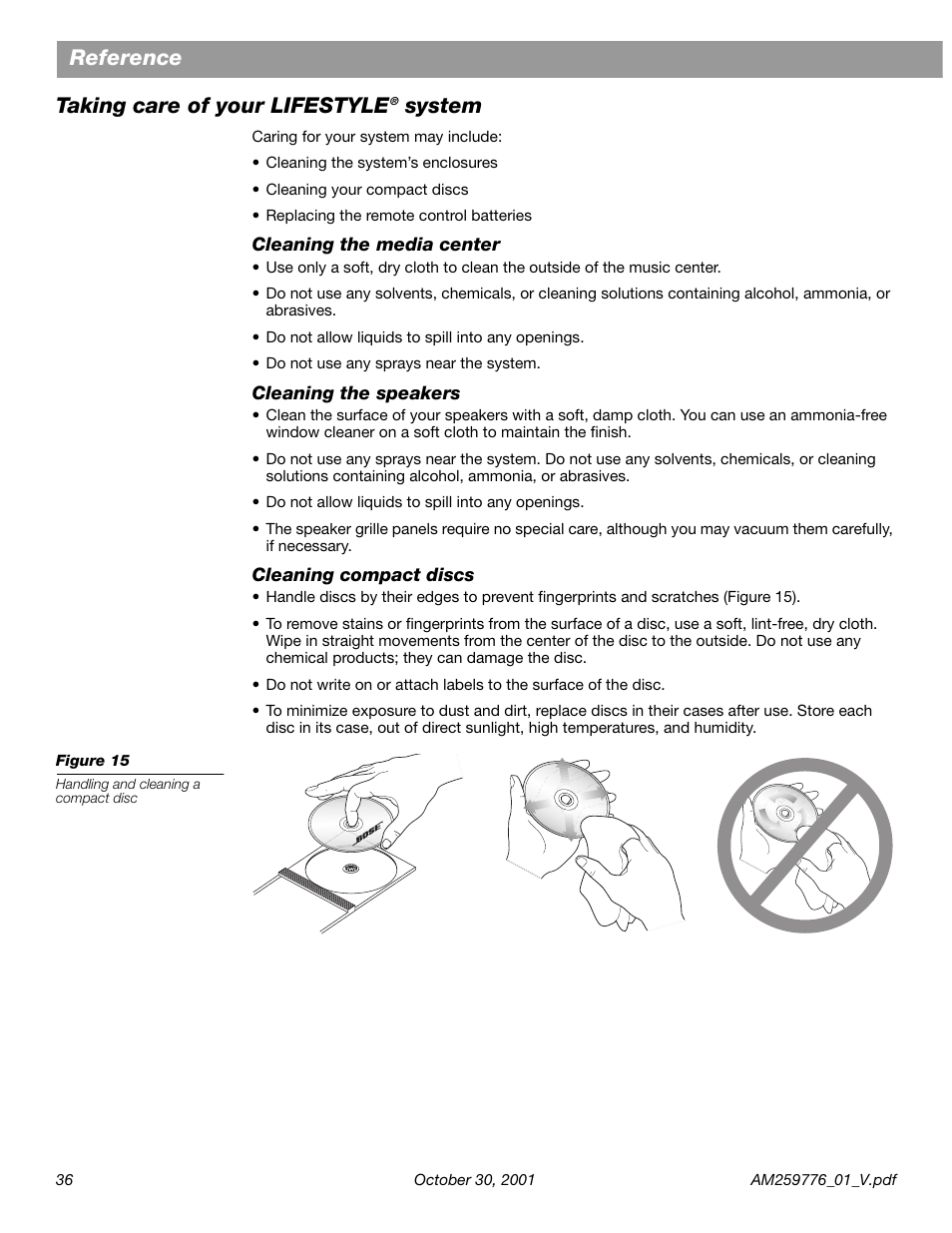 Reference

Taking care of your LIFESTYLE® system

Caring for your system may include:

• Cleaning the system's enclosures

• Cleaning your compact discs

• Replacing the remote control batteries

Cleaning the media center

• Use only a soft, dry cloth to clean the outside of the music center.

• Do not use any solvents, chemicals, or cleaning solutions containing alcohol, ammonia, or abrasives.

• Do not allow liquids to spill into any openings.

• Do not use any sprays near the system.

Cleaning the speakers

• Clean the surface of your speakers with a soft, damp cloth. You can use an ammonia-free window cleaner on a soft cloth to maintain the finish.

• Do not use any sprays near the system. Do not use any solvents, chemicals, or cleaning solutions containing alcohol, ammonia, or abrasives.

• Do not allow liquids to spill into any openings.

• The speaker grille panels require no special care, although you may vacuum them carefully, if necessary.

Cleaning compact discs

• Handle discs by their edges to prevent fingerprints and scratches (Figure 15).

• To remove stains or fingerprints from the surface of a disc, use a soft, lint-free, dry cloth. Wipe in straight movements from the center of the disc to the outside. Do not use any chemical products; they can damage the disc.

• Do not write on or attach labels to the surface of the disc.

• To minimize exposure to dust and dirt, replace discs in their cases after use. Store each disc in its case, out of direct sunlight, high temperatures, and humidity.

Figure 15

Handling and cleaning a compact disc

BOSE

36 October 30, 2001 AM259776_01_V.pdf